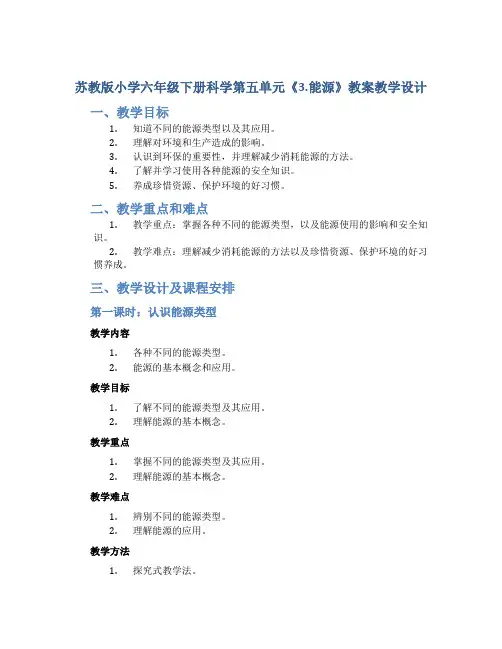 苏教版小学六年级下册科学第五单元《3.能源》教案教学设计

一、教学目标

1. 知道不同的能源类型以及其应用。
2. 理解对环境和生产造成的影响。
3. 认识到环保的重要性，并理解减少消耗能源的方法。
4. 了解并学习使用各种能源的安全知识。
5. 养成珍惜资源、保护环境的好习惯。

二、教学重点和难点

1. 教学重点：掌握各种不同的能源类型，以及能源使用的影响和安全知识。
2. 教学难点：理解减少消耗能源的方法以及珍惜资源、保护环境的好习惯养成。

三、教学设计及课程安排

第一课时：认识能源类型

教学内容

1. 各种不同的能源类型。
2. 能源的基本概念和应用。

教学目标

1. 了解不同的能源类型及其应用。
2. 理解能源的基本概念。

教学重点

1. 掌握不同的能源类型及其应用。
2. 理解能源的基本概念。

教学难点

1. 辨别不同的能源类型。
2. 理解能源的应用。

教学方法

1. 探究式教学法。